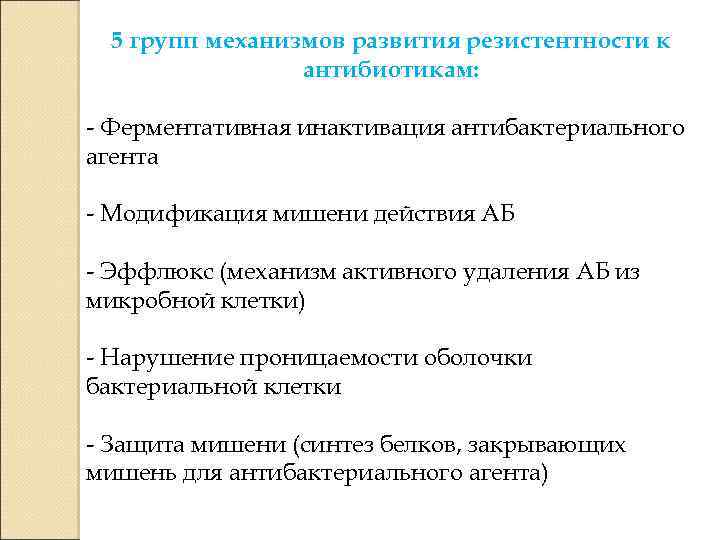 5 групп механизмов развития резистентности к антибиотикам:

- Ферментативная инактивация антибактериального агента

- Модификация мишени действия АБ

- Эффлюкс (механизм активного удаления АБ из микробной клетки)

- Нарушение проницаемости оболочки бактериальной клетки

- Защита мишени (синтез белков, закрывающих мишень для антибактериального агента)